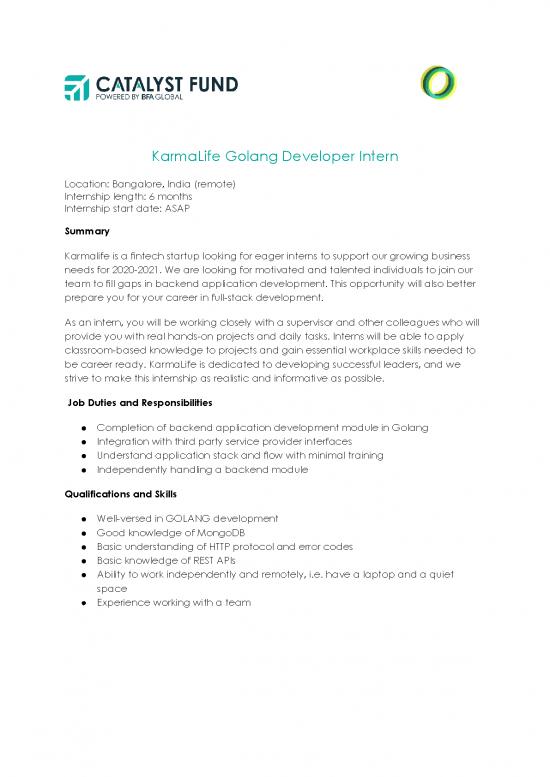 CATALYST FUND
POWERED BY BFA GLOBAL

KarmaLife Golang Developer Intern

Location: Bangalore, India (remote)
Internship length: 6 months
Internship start date: ASAP

Summary

Karmalife is a fintech startup looking for eager interns to support our growing business needs for 2020-2021. We are looking for motivated and talented individuals to join our team to fill gaps in backend application development. This opportunity will also better prepare you for your career in full-stack development.

As an intern, you will be working closely with a supervisor and other colleagues who will provide you with real hands-on projects and daily tasks. Interns will be able to apply classroom-based knowledge to projects and gain essential workplace skills needed to be career ready. KarmaLife is dedicated to developing successful leaders, and we strive to make this internship as realistic and informative as possible.

Job Duties and Responsibilities

- Completion of backend application development module in Golang
- Integration with third party service provider interfaces
- Understand application stack and flow with minimal training
- Independently handling a backend module

Qualifications and Skills

- Well-versed in GOLANG development
- Good knowledge of MongoDB
- Basic understanding of HTTP protocol and error codes
- Basic knowledge of REST APIs
- Ability to work independently and remotely, i.e. have a laptop and a quiet space
- Experience working with a team